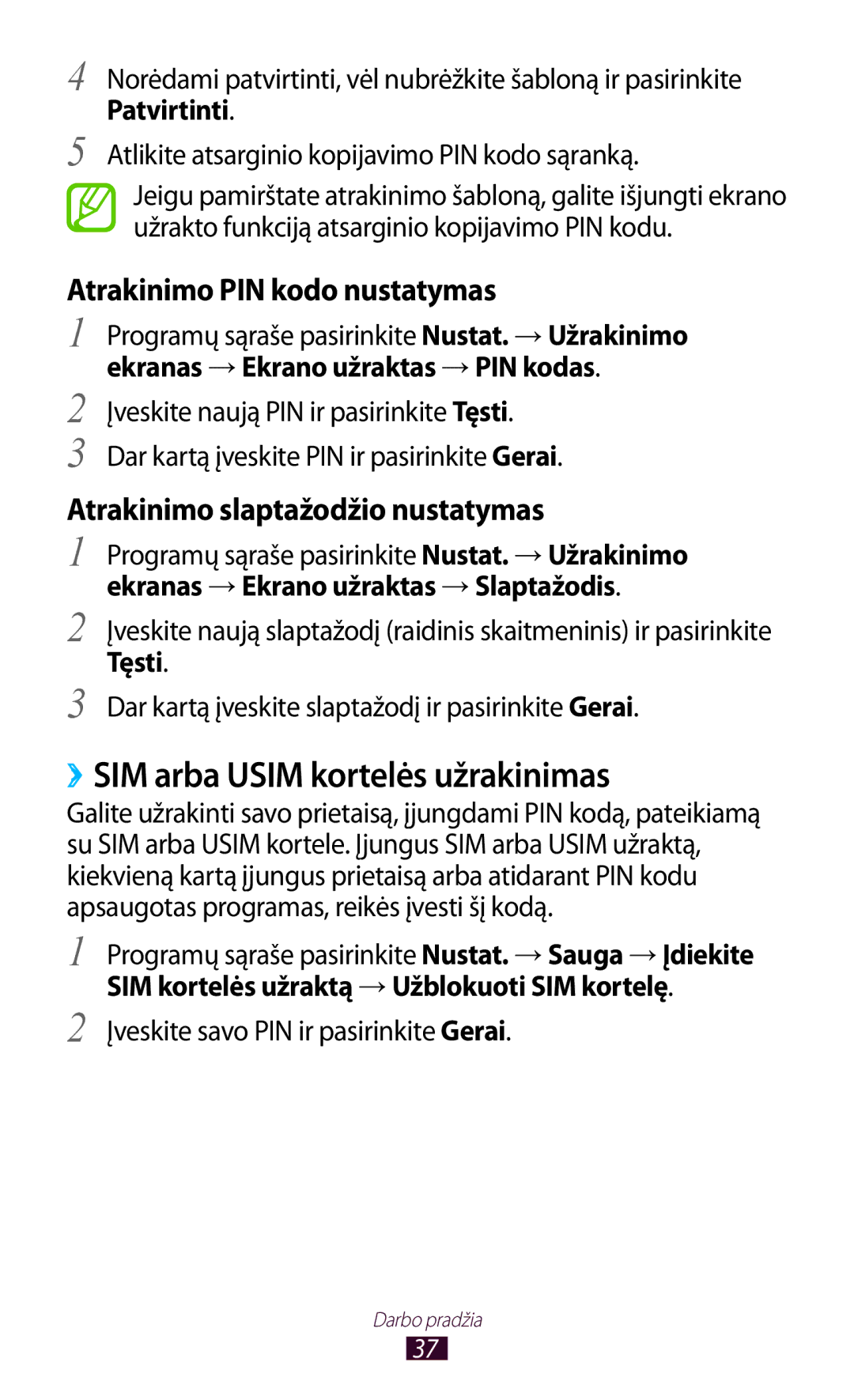 4 Norėdami patvirtinti, vėl nubrėžkite šabloną ir pasirinkite Patvirtinti.

5 Atlikite atsarginio kopijavimo PIN kodo sąranką.

Jeigu pamirštate atrakinimo šabloną, galite išjungti ekrano užrakto funkciją atsarginio kopijavimo PIN kodu.

Atrakinimo PIN kodo nustatymas

1 Programų sąraše pasirinkite Nustat. → Užrakinimo ekranas → Ekrano užraktas → PIN kodas.

2 Įveskite naują PIN ir pasirinkite Tęsti.

3 Dar kartą įveskite PIN ir pasirinkite Gerai.

Atrakinimo slaptažodžio nustatymas

1 Programų sąraše pasirinkite Nustat. → Užrakinimo ekranas → Ekrano užraktas → Slaptažodis.

2 Įveskite naują slaptažodį (raidinis skaitmeninis) ir pasirinkite Tęsti.

3 Dar kartą įveskite slaptažodį ir pasirinkite Gerai.

›› SIM arba USIM kortelės užrakinimas

Galite užrakinti savo prietaisą, įjungdami PIN kodą, pateikiamą su SIM arba USIM kortele. Įjungus SIM arba USIM užraktą, kiekvieną kartą įjungus prietaisą arba atidarant PIN kodu apsaugotas programas, reikės įvesti šį kodą.

1 Programų sąraše pasirinkite Nustat. → Sauga → Įdiekite SIM kortelės užraktą → Užblokuoti SIM kortelę.

2 Įveskite savo PIN ir pasirinkite Gerai.

Darbo pradžia

37